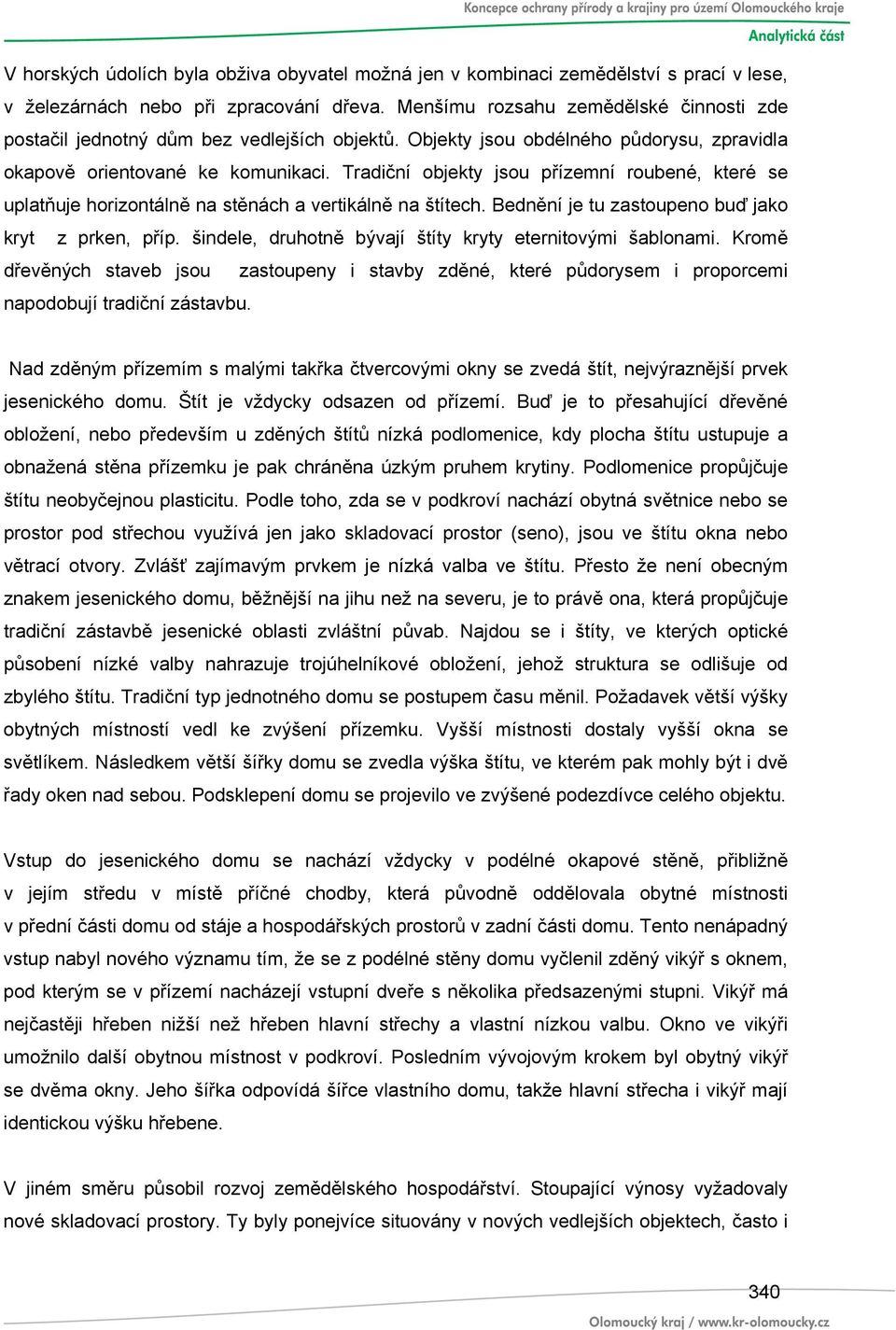 Koncepce ochrany přírody a krajiny pro území Olomouckého kraje
Analytická část

V horských údolích byla obživa obyvatel možná jen v kombinaci zemědělství s prací v lese, v železárnách nebo při zpracování dřeva. Menšímu rozsahu zemědělské činnosti zde postačil jednotný dům bez vedlejších objektů. Objekty jsou obdélného půdorysu, zpravidla okapově orientované ke komunikaci. Tradiční objekty jsou přízemní roubené, které se uplatňuje horizontálně na stěnách a vertikálně na štítech. Bednění je tu zastoupeno buď jako kryt z prken, příp. šindele, druhotně bývají štíty kryty eternitovými šablonami. Kromě dřevěných staveb jsou zastoupeny i stavby zděné, které půdorysem i proporcemi napodobují tradiční zástavbu.

Nad zděným přízemím s malými takřka čtvercovými okny se zvedá štít, nejvýraznější prvek jesenického domu. Štít je vždycky odsazen od přízemí. Buď je to přesahující dřevěné obložení, nebo především u zděných štítů nízká podlomenice, kdy plocha štítu ustupuje a obnažená stěna přízemku je pak chráněna úzkým pruhem krytiny. Podlomenice propůjčuje štítu neobyčejnou plasticitu. Podle toho, zda se v podkroví nachází obytná světnice nebo se prostor pod střechou využívá jen jako skladovací prostor (seno), jsou ve štítu okna nebo větrací otvory. Zvlášť zajímavým prvkem je nízká valba ve štítu. Přesto že není obecným znakem jesenického domu, běžnější na jihu než na severu, je to právě ona, která propůjčuje tradiční zástavbě jesenické oblasti zvláštní půvab. Najdou se i štíty, ve kterých optické působení nízké valby nahrazuje trojúhelníkové obložení, jehož struktura se odlišuje od zbylého štítu. Tradiční typ jednotného domu se postupem času měnil. Požadavek větší výšky obytných místností vedl ke zvýšení přízemku. Vyšší místnosti dostaly vyšší okna se světlíkem. Následkem větší šířky domu se zvedla výška štítu, ve kterém pak mohly být i dvě řady oken nad sebou. Podsklepení domu se projevilo ve zvýšené podezdívce celého objektu.

Vstup do jesenického domu se nachází vždycky v podélné okapové stěně, přibližně v jejím středu v místě příčné chodby, která původně oddělovala obytné místnosti v přední části domu od stáje a hospodářských prostorů v zadní části domu. Tento nenápadný vstup nabyl nového významu tím, že se z podélné stěny domu vyčlenil zděný vikýř s oknem, pod kterým se v přízemí nacházejí vstupní dveře s několika předsazenými stupni. Vikýř má nejčastěji hřeben nižší než hřeben hlavní střechy a vlastní nízkou valbu. Okno ve vikýři umožnilo další obytnou místnost v podkroví. Posledním vývojovým krokem byl obytný vikýř se dvěma okny. Jeho šířka odpovídá šířce vlastního domu, takže hlavní střecha i vikýř mají identickou výšku hřebene.

V jiném směru působil rozvoj zemědělského hospodářství. Stoupající výnosy vyžadovaly nové skladovací prostory. Ty byly ponejvíce situovány v nových vedlejších objektech, často i

340
Olomoucký kraj / www.kr-olomoucky.cz